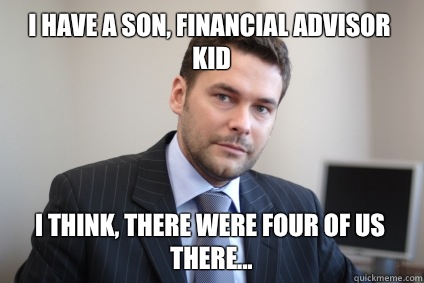 I HAVE A SON, FINANCIAL ADVISOR KID

I THINK, THERE WERE FOUR OF US THERE...

quickmeme.com